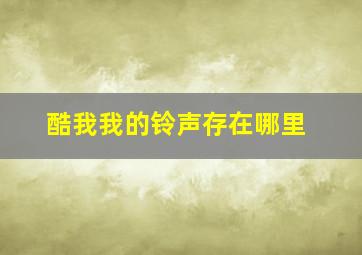 酷我我的铃声存在哪里